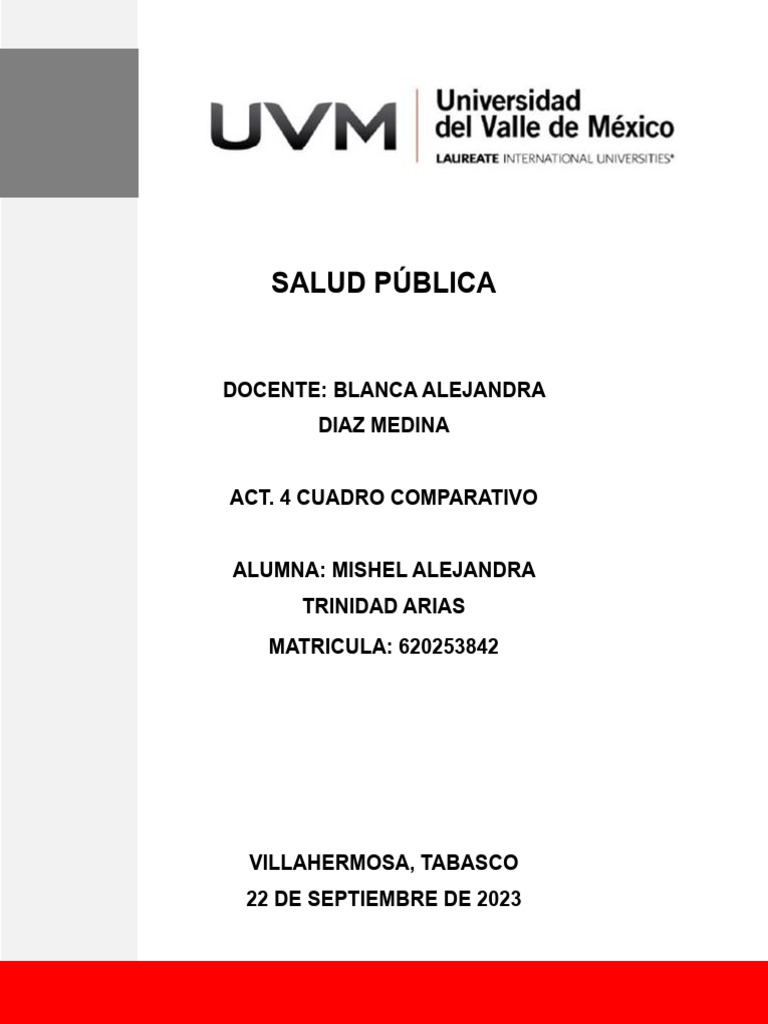 UVM Universidad del Valle de México
LAUREATE INTERNATIONAL UNIVERSITIES®

SALUD PÚBLICA

DOCENTE: BLANCA ALEJANDRA DIAZ MEDINA

ACT. 4 CUADRO COMPARATIVO

ALUMNA: MISHEL ALEJANDRA TRINIDAD ARIAS
MATRICULA: 620253842

VILLAHERMOSA, TABASCO
22 DE SEPTIEMBRE DE 2023